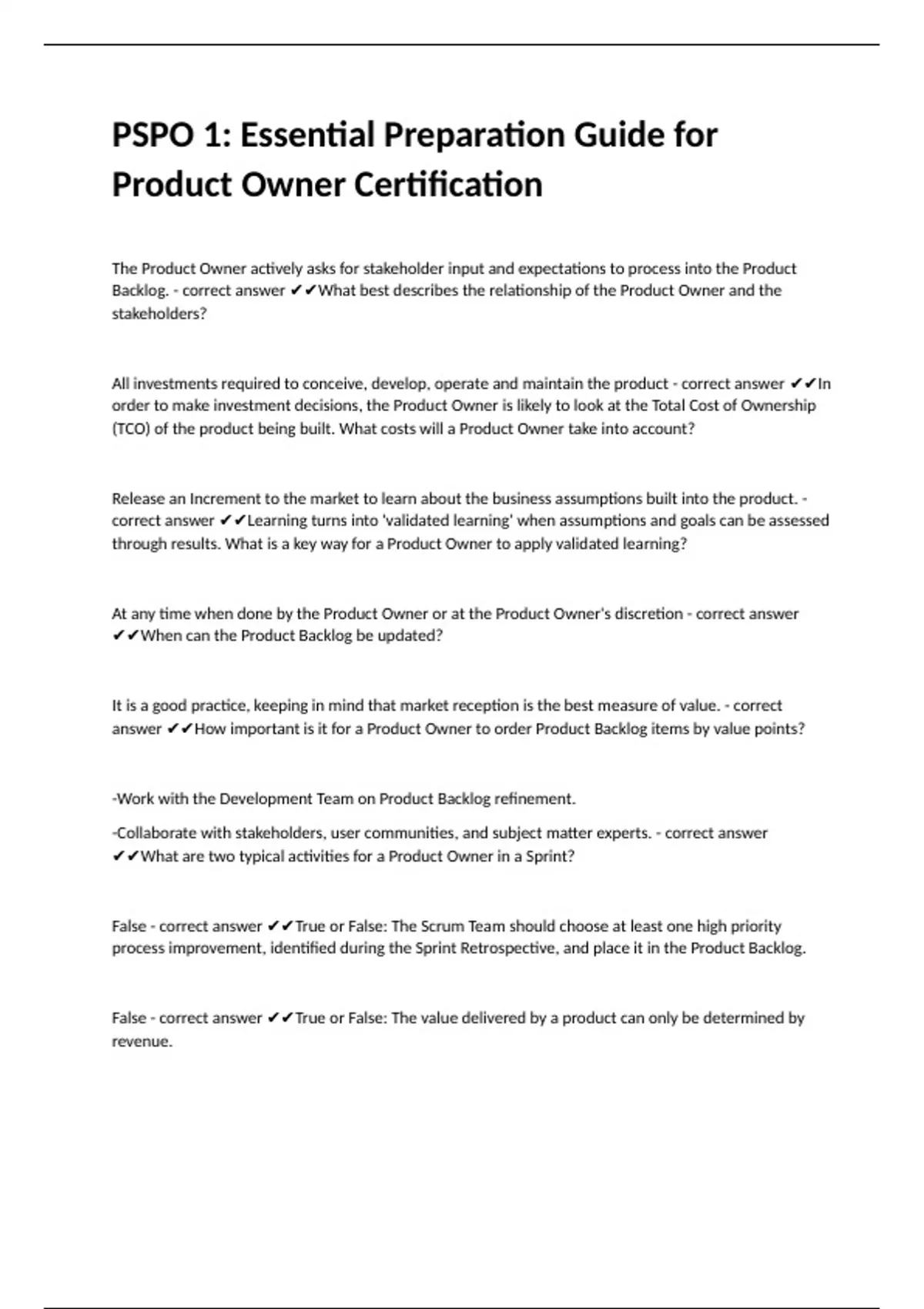 PSPO 1: Essential Preparation Guide for Product Owner Certification

The Product Owner actively asks for stakeholder input and expectations to process into the Product Backlog. - correct answer ✔✔What best describes the relationship of the Product Owner and the stakeholders?

All investments required to conceive, develop, operate and maintain the product - correct answer ✔✔In order to make investment decisions, the Product Owner is likely to look at the Total Cost of Ownership (TCO) of the product being built. What costs will a Product Owner take into account?

Release an Increment to the market to learn about the business assumptions built into the product. - correct answer ✔✔Learning turns into 'validated learning' when assumptions and goals can be assessed through results. What is a key way for a Product Owner to apply validated learning?

At any time when done by the Product Owner or at the Product Owner's discretion - correct answer ✔✔When can the Product Backlog be updated?

It is a good practice, keeping in mind that market reception is the best measure of value. - correct answer ✔✔How important is it for a Product Owner to order Product Backlog items by value points?

-Work with the Development Team on Product Backlog refinement.

-Collaborate with stakeholders, user communities, and subject matter experts. - correct answer ✔✔What are two typical activities for a Product Owner in a Sprint?

False - correct answer ✔✔True or False: The Scrum Team should choose at least one high priority process improvement, identified during the Sprint Retrospective, and place it in the Product Backlog.

False - correct answer ✔✔True or False: The value delivered by a product can only be determined by revenue.